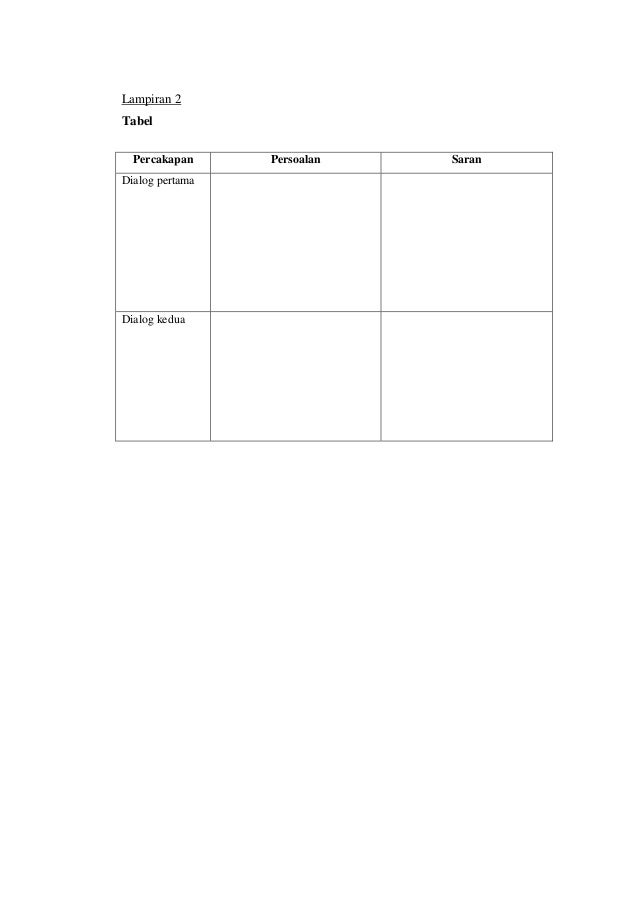 Lampiran 2

Tabel

| Percakapan | Persoalan | Saran |
|---|---|---|
| Dialog pertama | | |
| Dialog kedua | | |